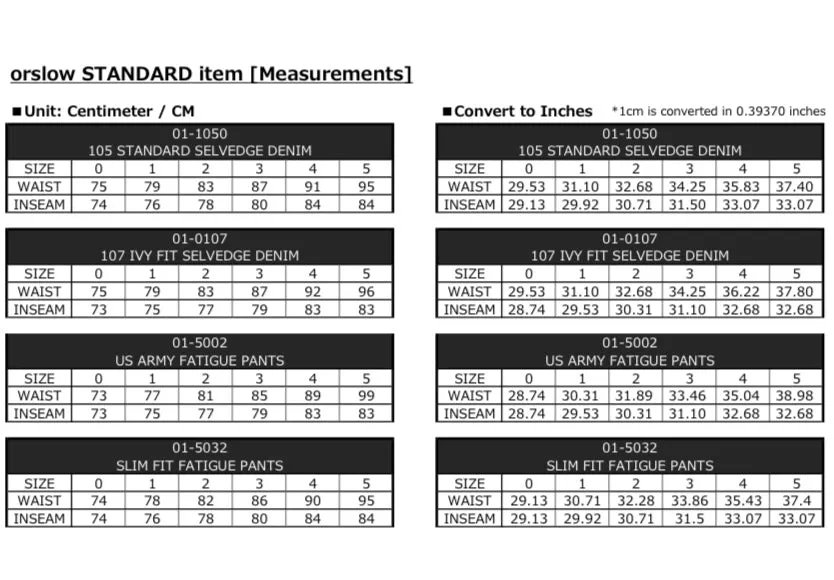 orslow STANDARD item [Measurements]

■Unit: Centimeter / CM

01-1050
105 STANDARD SELVEDGE DENIM

| SIZE | 0 | 1 | 2 | 3 | 4 | 5 |
|---|---|---|---|---|---|---|
| WAIST | 75 | 79 | 83 | 87 | 91 | 95 |
| INSEAM | 74 | 76 | 78 | 80 | 84 | 84 |

01-0107
107 IVY FIT SELVEDGE DENIM

| SIZE | 0 | 1 | 2 | 3 | 4 | 5 |
|---|---|---|---|---|---|---|
| WAIST | 75 | 79 | 83 | 87 | 92 | 96 |
| INSEAM | 73 | 75 | 77 | 79 | 83 | 83 |

01-5002
US ARMY FATIGUE PANTS

| SIZE | 0 | 1 | 2 | 3 | 4 | 5 |
|---|---|---|---|---|---|---|
| WAIST | 73 | 77 | 81 | 85 | 89 | 99 |
| INSEAM | 73 | 75 | 77 | 79 | 83 | 83 |

01-5032
SLIM FIT FATIGUE PANTS

| SIZE | 0 | 1 | 2 | 3 | 4 | 5 |
|---|---|---|---|---|---|---|
| WAIST | 74 | 78 | 82 | 86 | 90 | 95 |
| INSEAM | 74 | 76 | 78 | 80 | 84 | 84 |

■Convert to Inches *1cm is converted in 0.39370 inches

01-1050
105 STANDARD SELVEDGE DENIM

| SIZE | 0 | 1 | 2 | 3 | 4 | 5 |
|---|---|---|---|---|---|---|
| WAIST | 29.53 | 31.10 | 32.68 | 34.25 | 35.83 | 37.40 |
| INSEAM | 29.13 | 29.92 | 30.71 | 31.50 | 33.07 | 33.07 |

01-0107
107 IVY FIT SELVEDGE DENIM

| SIZE | 0 | 1 | 2 | 3 | 4 | 5 |
|---|---|---|---|---|---|---|
| WAIST | 29.53 | 31.10 | 32.68 | 34.25 | 36.22 | 37.80 |
| INSEAM | 28.74 | 29.53 | 30.31 | 31.10 | 32.68 | 32.68 |

01-5002
US ARMY FATIGUE PANTS

| SIZE | 0 | 1 | 2 | 3 | 4 | 5 |
|---|---|---|---|---|---|---|
| WAIST | 28.74 | 30.31 | 31.89 | 33.46 | 35.04 | 38.98 |
| INSEAM | 28.74 | 29.53 | 30.31 | 31.10 | 32.68 | 32.68 |

01-5032
SLIM FIT FATIGUE PANTS

| SIZE | 0 | 1 | 2 | 3 | 4 | 5 |
|---|---|---|---|---|---|---|
| WAIST | 29.13 | 30.71 | 32.28 | 33.86 | 35.43 | 37.4 |
| INSEAM | 29.13 | 29.92 | 30.71 | 31.5 | 33.07 | 33.07 |